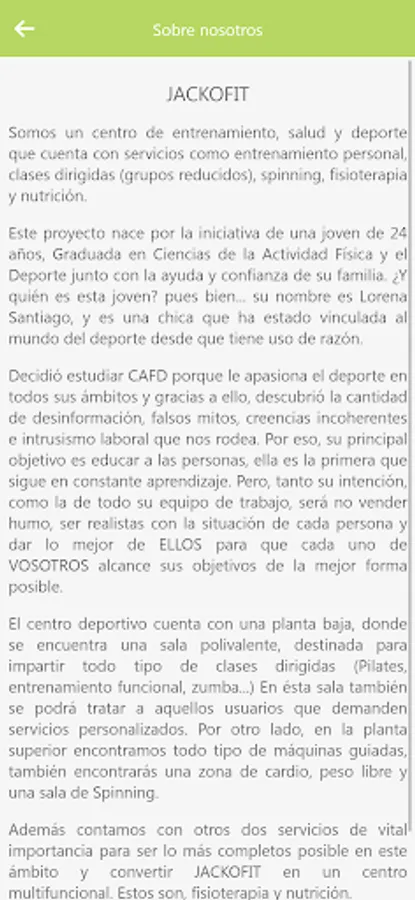 Sobre nosotros

JACKOFIT

Somos un centro de entrenamiento, salud y deporte que cuenta con servicios como entrenamiento personal, clases dirigidas (grupos reducidos), spinning, fisioterapia y nutrición.

Este proyecto nace por la iniciativa de una joven de 24 años, Graduada en Ciencias de la Actividad Física y el Deporte junto con la ayuda y confianza de su familia. ¿Y quién es esta joven? pues bien... su nombre es Lorena Santiago, y es una chica que ha estado vinculada al mundo del deporte desde que tiene uso de razón.

Decidió estudiar CAFD porque le apasiona el deporte en todos sus ámbitos y gracias a ello, descubrió la cantidad de desinformación, falsos mitos, creencias incoherentes e intrusismo laboral que nos rodea. Por eso, su principal objetivo es educar a las personas, ella es la primera que sigue en constante aprendizaje. Pero, tanto su intención, como la de todo su equipo de trabajo, será no vender humo, ser realistas con la situación de cada persona y dar lo mejor de ELLOS para que cada uno de VOSOTROS alcance sus objetivos de la mejor forma posible.

El centro deportivo cuenta con una planta baja, donde se encuentra una sala polivalente, destinada para impartir todo tipo de clases dirigidas (Pilates, entrenamiento funcional, zumba...) En ésta sala también se podrá tratar a aquellos usuarios que demanden servicios personalizados. Por otro lado, en la planta superior encontramos todo tipo de máquinas guiadas, también encontrarás una zona de cardio, peso libre y una sala de Spinning.

Además contamos con otros dos servicios de vital importancia para ser lo más completos posible en este ámbito y convertir JACKOFIT en un centro multifuncional. Estos son, fisioterapia y nutrición.